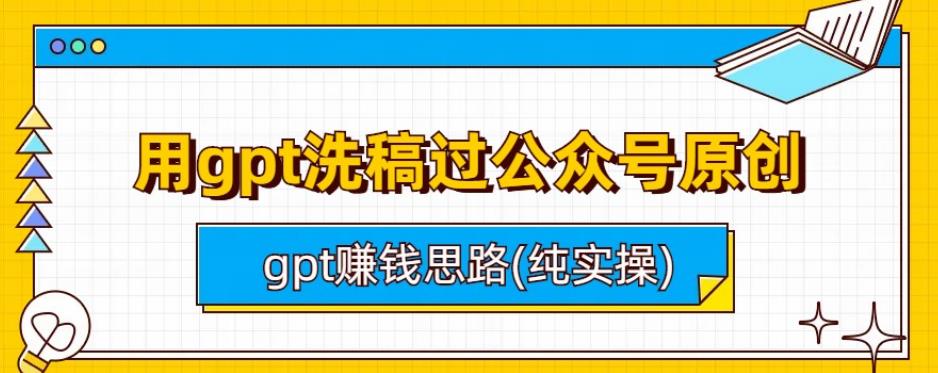 用gpt洗稿过公众号原创

gpt赚钱思路(纯实操)